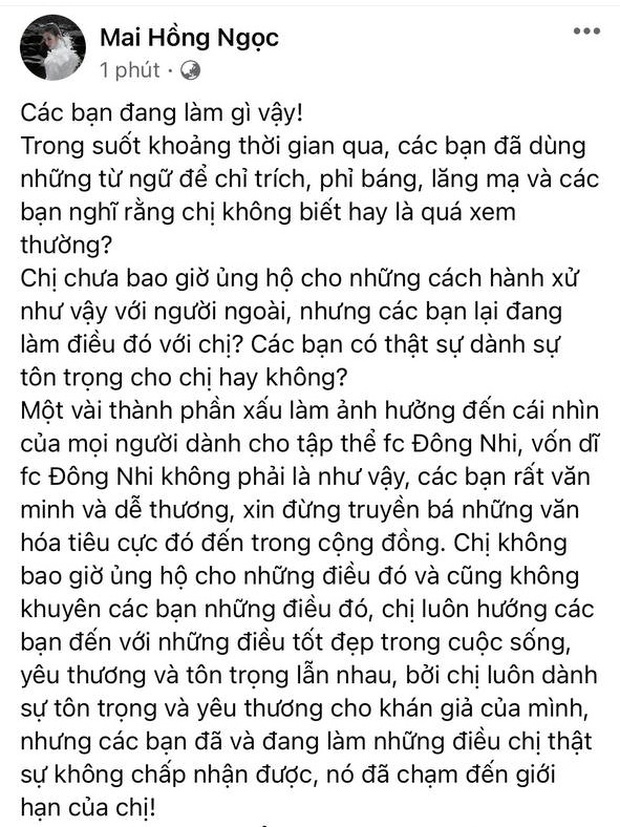 Mai Hồng Ngọc
1 phút ·

Các bạn đang làm gì vậy!
Trong suốt khoảng thời gian qua, các bạn đã dùng những từ ngữ để chỉ trích, phỉ báng, lăng mạ và các bạn nghĩ rằng chị không biết hay là quá xem thường?
Chị chưa bao giờ ủng hộ cho những cách hành xử như vậy với người ngoài, nhưng các bạn lại đang làm điều đó với chị? Các bạn có thật sự dành sự tôn trọng cho chị hay không?
Một vài thành phần xấu làm ảnh hưởng đến cái nhìn của mọi người dành cho tập thể fc Đông Nhi, vốn dĩ fc Đông Nhi không phải là như vậy, các bạn rất văn minh và dễ thương, xin đừng truyền bá những văn hóa tiêu cực đó đến trong cộng đồng. Chị không bao giờ ủng hộ cho những điều đó và cũng không khuyên các bạn những điều đó, chị luôn hướng các bạn đến với những điều tốt đẹp trong cuộc sống, yêu thương và tôn trọng lẫn nhau, bởi chị luôn dành sự tôn trọng và yêu thương cho khán giả của mình, nhưng các bạn đã và đang làm những điều chị thật sự không chấp nhận được, nó đã chạm đến giới hạn của chị!